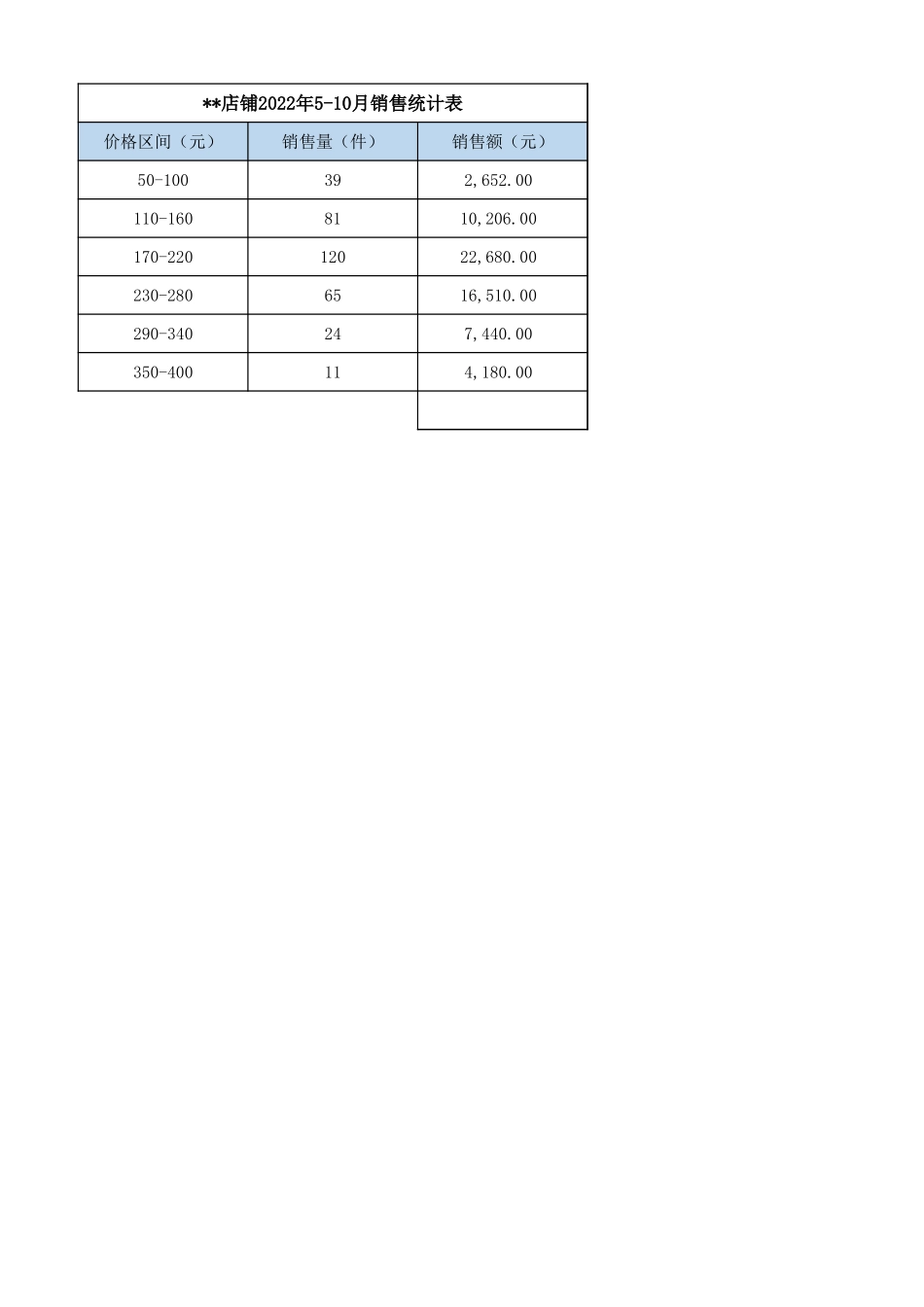 **店铺2022年5-10月销售统计表

| 价格区间（元） | 销售量（件） | 销售额（元） |
|---|---|---|
| 50-100 | 39 | 2,652.00 |
| 110-160 | 81 | 10,206.00 |
| 170-220 | 120 | 22,680.00 |
| 230-280 | 65 | 16,510.00 |
| 290-340 | 24 | 7,440.00 |
| 350-400 | 11 | 4,180.00 |
| | | |